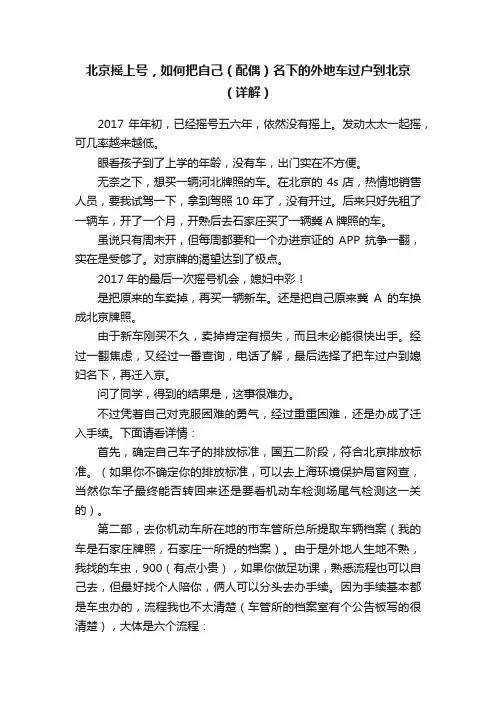 北京摇上号，如何把自己（配偶）名下的外地车过户到北京（详解）

2017 年年初，已经摇号五六年，依然没有摇上。发动太太一起摇，可几率越来越低。

眼看孩子到了上学的年龄，没有车，出门实在不方便。

无奈之下，想买一辆河北牌照的车。在北京的 4s 店，热情地销售人员，要我试驾一下，拿到驾照 10 年了，没有开过。后来只好先租了一辆车，开了一个月，开熟后去石家庄买了一辆冀 A 牌照的车。

虽说只有周末开，但每周都要和一个办进京证的 APP 抗争一翻，实在是受够了。对京牌的渴望达到了极点。

2017 年的最后一次摇号机会，媳妇中彩！

是把原来的车卖掉，再买一辆新车。还是把自己原来冀 A 的车换成北京牌照。

由于新车刚买不久，卖掉肯定有损失，而且未必能很快出手。经过一翻焦虑，又经过一番查询，电话了解，最后选择了把车过户到媳妇名下，再迁入京。

问了同学，得到的结果是，这事很难办。

不过凭着自己对克服困难的勇气，经过重重困难，还是办成了迁入手续。下面请看详情：

首先，确定自己车子的排放标准，国五二阶段，符合北京排放标准。（如果你不确定你的排放标准，可以去上海环境保护局官网查，当然你车子最终能否转回来还是要看机动车检测场尾气检测这一关的）。

第二部，去你机动车所在地的市车管所总所提取车辆档案（我的车是石家庄牌照，石家庄一所提的档案）。由于是外地人生地不熟，我找的车虫，900（有点小贵），如果你做足功课，熟悉流程也可以自己去，但最好找个人陪你，俩人可以分头去办手续。因为手续基本都是车虫办的，流程我也不太清楚（车管所的档案室有个公告板写的很清楚），大体是六个流程：